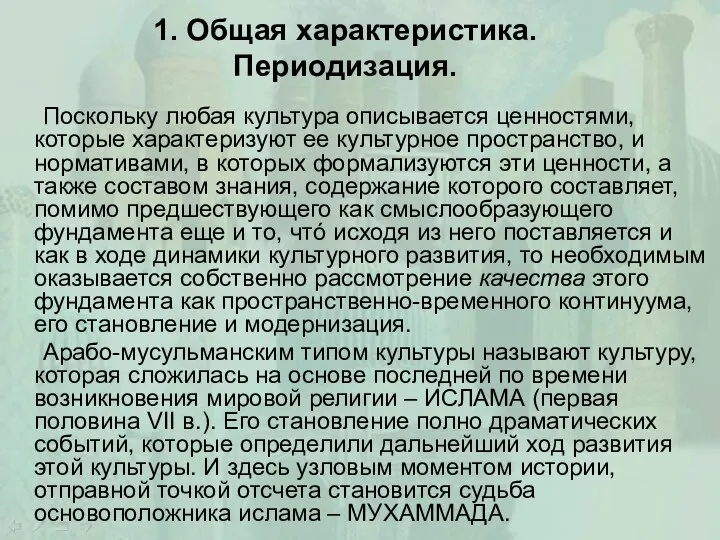 1. Общая характеристика. Периодизация.

Поскольку любая культура описывается ценностями, которые характеризуют ее культурное пространство, и нормативами, в которых формализуются эти ценности, а также составом знания, содержание которого составляет, помимо предшествующего как смыслообразующего фундамента еще и то, что́ исходя из него поставляется и как в ходе динамики культурного развития, то необходимым оказывается собственно рассмотрение качества этого фундамента как пространственно-временного континуума, его становление и модернизация.

Арабо-мусульманским типом культуры называют культуру, которая сложилась на основе последней по времени возникновения мировой религии – ИСЛАМА (первая половина VII в.). Его становление полно драматических событий, которые определили дальнейший ход развития этой культуры. И здесь узловым моментом истории, отправной точкой отсчета становится судьба основоположника ислама – МУХАММАДА.